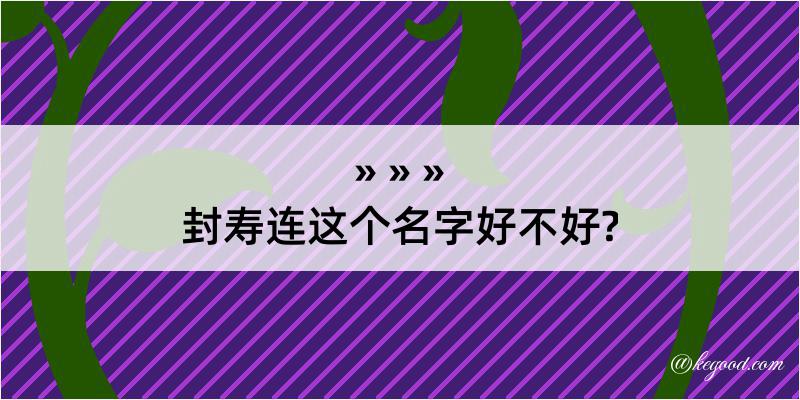 » » »
封寿连这个名字好不好?

@kegood.com